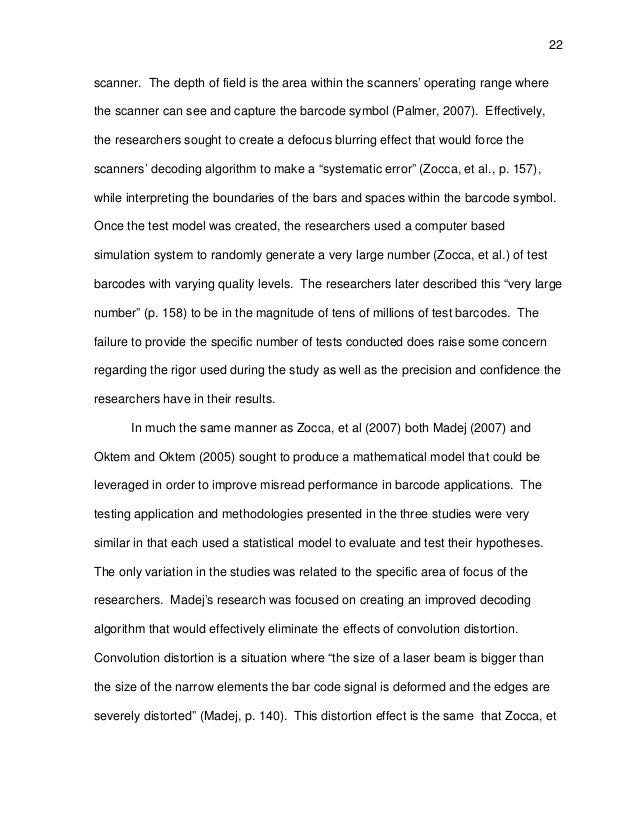 22

scanner. The depth of field is the area within the scanners' operating range where the scanner can see and capture the barcode symbol (Palmer, 2007). Effectively, the researchers sought to create a defocus blurring effect that would force the scanners' decoding algorithm to make a "systematic error" (Zocca, et al., p. 157), while interpreting the boundaries of the bars and spaces within the barcode symbol. Once the test model was created, the researchers used a computer based simulation system to randomly generate a very large number (Zocca, et al.) of test barcodes with varying quality levels. The researchers later described this "very large number" (p. 158) to be in the magnitude of tens of millions of test barcodes. The failure to provide the specific number of tests conducted does raise some concern regarding the rigor used during the study as well as the precision and confidence the researchers have in their results.

In much the same manner as Zocca, et al (2007) both Madej (2007) and Oktem and Oktem (2005) sought to produce a mathematical model that could be leveraged in order to improve misread performance in barcode applications. The testing application and methodologies presented in the three studies were very similar in that each used a statistical model to evaluate and test their hypotheses. The only variation in the studies was related to the specific area of focus of the researchers. Madej's research was focused on creating an improved decoding algorithm that would effectively eliminate the effects of convolution distortion. Convolution distortion is a situation where "the size of a laser beam is bigger than the size of the narrow elements the bar code signal is deformed and the edges are severely distorted" (Madej, p. 140). This distortion effect is the same that Zocca, et